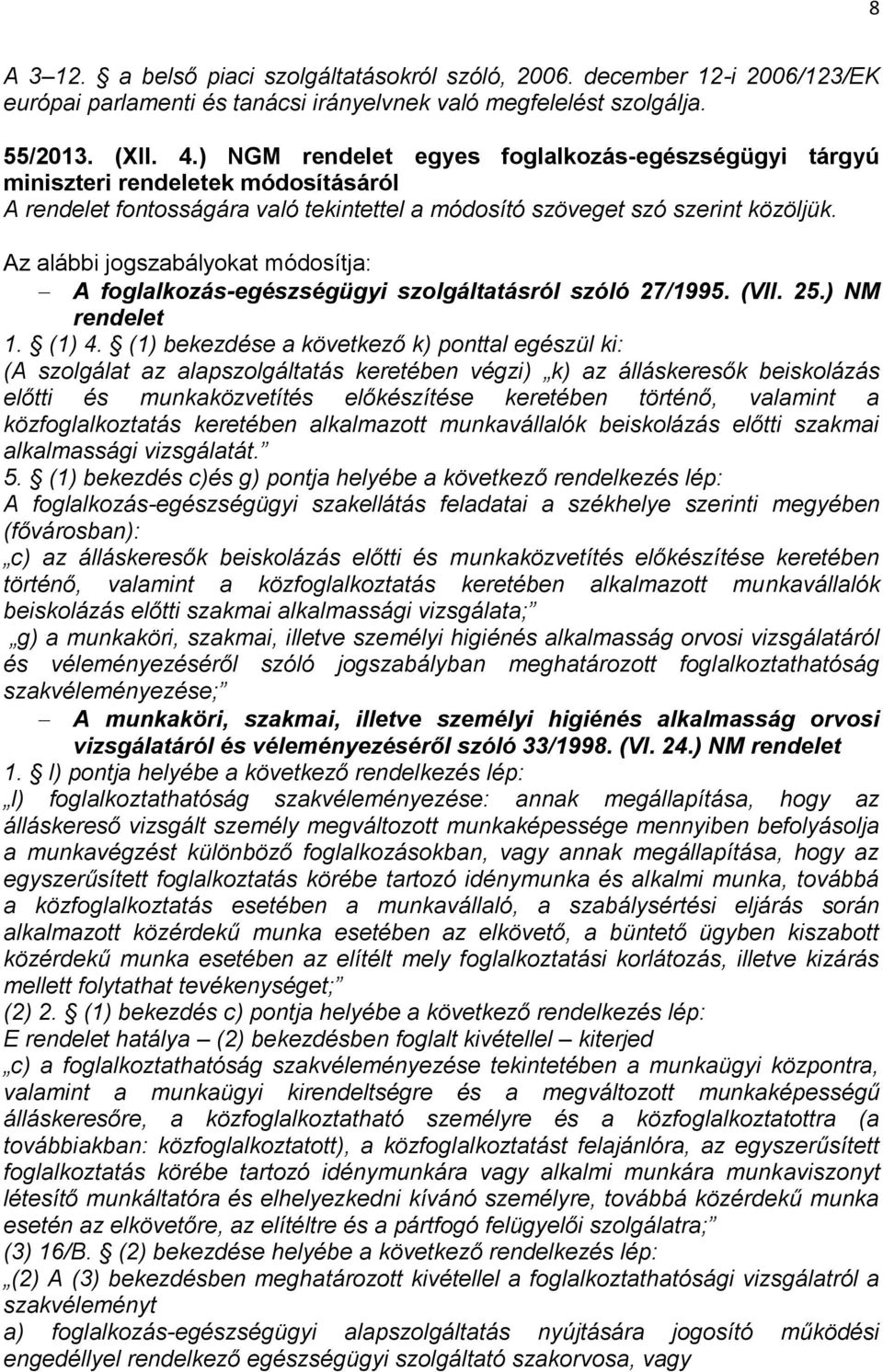 8

A 3–12. § a belső piaci szolgáltatásokról szóló, 2006. december 12-i 2006/123/EK európai parlamenti és tanácsi irányelvnek való megfelelést szolgálja.

55/2013. (XII. 4.) NGM rendelet egyes foglalkozás-egészségügyi tárgyú miniszteri rendeletek módosításáról
A rendelet fontosságára való tekintettel a módosító szöveget szó szerint közöljük.

Az alábbi jogszabályokat módosítja:
– A foglalkozás-egészségügyi szolgáltatásról szóló 27/1995. (VII. 25.) NM rendelet
1. § (1) 4. § (1) bekezdése a következő k) ponttal egészül ki:
(A szolgálat az alapszolgáltatás keretében végzi) „k) az álláskeresők beiskolázás előtti és munkaközvetítés előkészítése keretében történő, valamint a közfoglalkoztatás keretében alkalmazott munkavállalók beiskolázás előtti szakmai alkalmassági vizsgálatát.”
5. § (1) bekezdés c)és g) pontja helyébe a következő rendelkezés lép:
A foglalkozás-egészségügyi szakellátás feladatai a székhelye szerinti megyében (fővárosban):
„c) az álláskeresők beiskolázás előtti és munkaközvetítés előkészítése keretében történő, valamint a közfoglalkoztatás keretében alkalmazott munkavállalók beiskolázás előtti szakmai alkalmassági vizsgálata;”
„g) a munkaköri, szakmai, illetve személyi higiénés alkalmasság orvosi vizsgálatáról és véleményezéséről szóló jogszabályban meghatározott foglalkoztathatóság szakvéleményezése;”
– A munkaköri, szakmai, illetve személyi higiénés alkalmasság orvosi vizsgálatáról és véleményezéséről szóló 33/1998. (VI. 24.) NM rendelet
1. § l) pontja helyébe a következő rendelkezés lép:
„l) foglalkoztathatóság szakvéleményezése: annak megállapítása, hogy az álláskereső vizsgált személy megváltozott munkaképessége mennyiben befolyásolja a munkavégzést különböző foglalkozásokban, vagy annak megállapítása, hogy az egyszerűsített foglalkoztatás körébe tartozó idénymunka és alkalmi munka, továbbá a közfoglalkoztatás esetében a munkavállaló, a szabálysértési eljárás során alkalmazott közérdekű munka esetében az elkövető, a büntető ügyben kiszabott közérdekű munka esetében az elítélt mely foglalkoztatási korlátozás, illetve kizárás mellett folytathat tevékenységet;”
(2) 2. § (1) bekezdés c) pontja helyébe a következő rendelkezés lép:
E rendelet hatálya – (2) bekezdésben foglalt kivétellel – kiterjed
„c) a foglalkoztathatóság szakvéleményezése tekintetében a munkaügyi központra, valamint a munkaügyi kirendeltségre és a megváltozott munkaképességű álláskeresőre, a közfoglalkoztatható személyre és a közfoglalkoztatottra (a továbbiakban: közfoglalkoztatott), a közfoglalkoztatást felajánlóra, az egyszerűsített foglalkoztatás körébe tartozó idénymunkára vagy alkalmi munkára munkaviszonyt létesítő munkáltatóra és elhelyezkedni kívánó személyre, továbbá közérdekű munka esetén az elkövetőre, az elítéltre és a pártfogó felügyelői szolgálatra;”
(3) 16/B. § (2) bekezdése helyébe a következő rendelkezés lép:
„(2) A (3) bekezdésben meghatározott kivétellel a foglalkoztathatósági vizsgálatról a szakvéleményt
a) foglalkozás-egészségügyi alapszolgáltatás nyújtására jogosító működési engedéllyel rendelkező egészségügyi szolgáltató szakorvosa, vagy